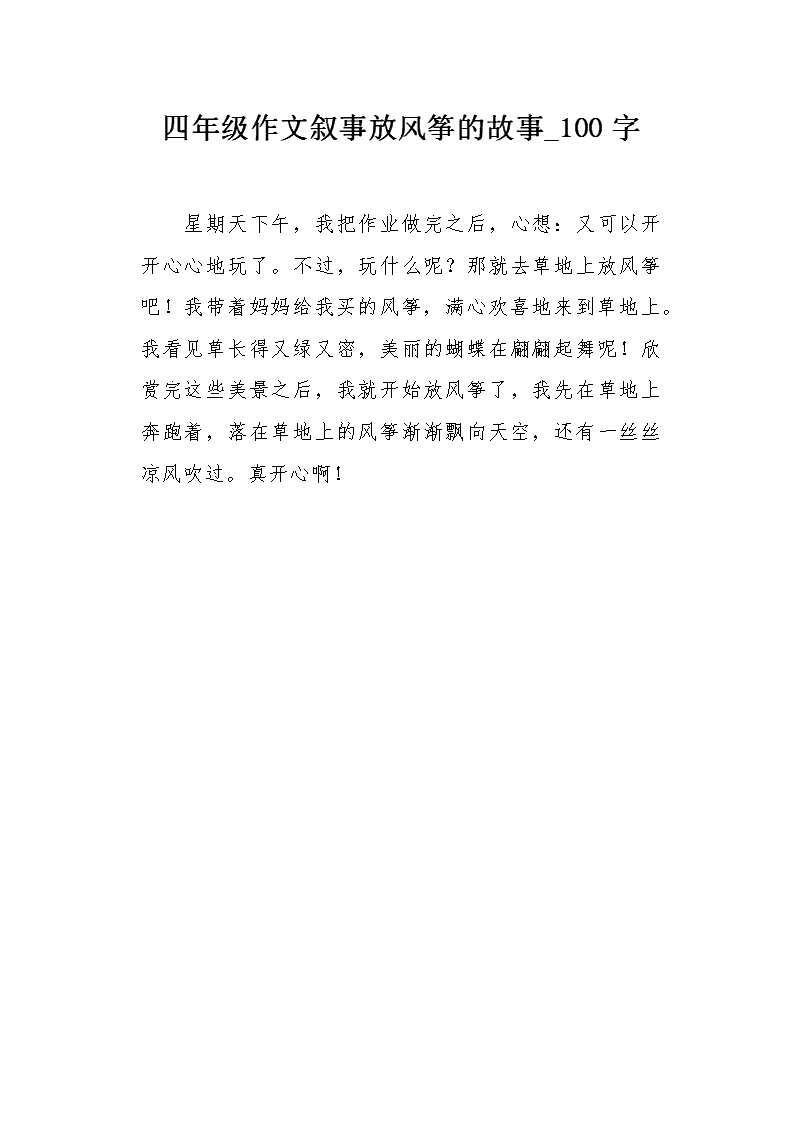 四年级作文叙事放风筝的故事_100 字

星期天下午，我把作业做完之后，心想：又可以开开心心地玩了。不过，玩什么呢？那就去草地上放风筝吧！我带着妈妈给我买的风筝，满心欢喜地来到草地上。我看见草长得又绿又密，美丽的蝴蝶在翩翩起舞呢！欣赏完这些美景之后，我就开始放风筝了，我先在草地上奔跑着，落在草地上的风筝渐渐飘向天空，还有一丝丝凉风吹过。真开心啊！